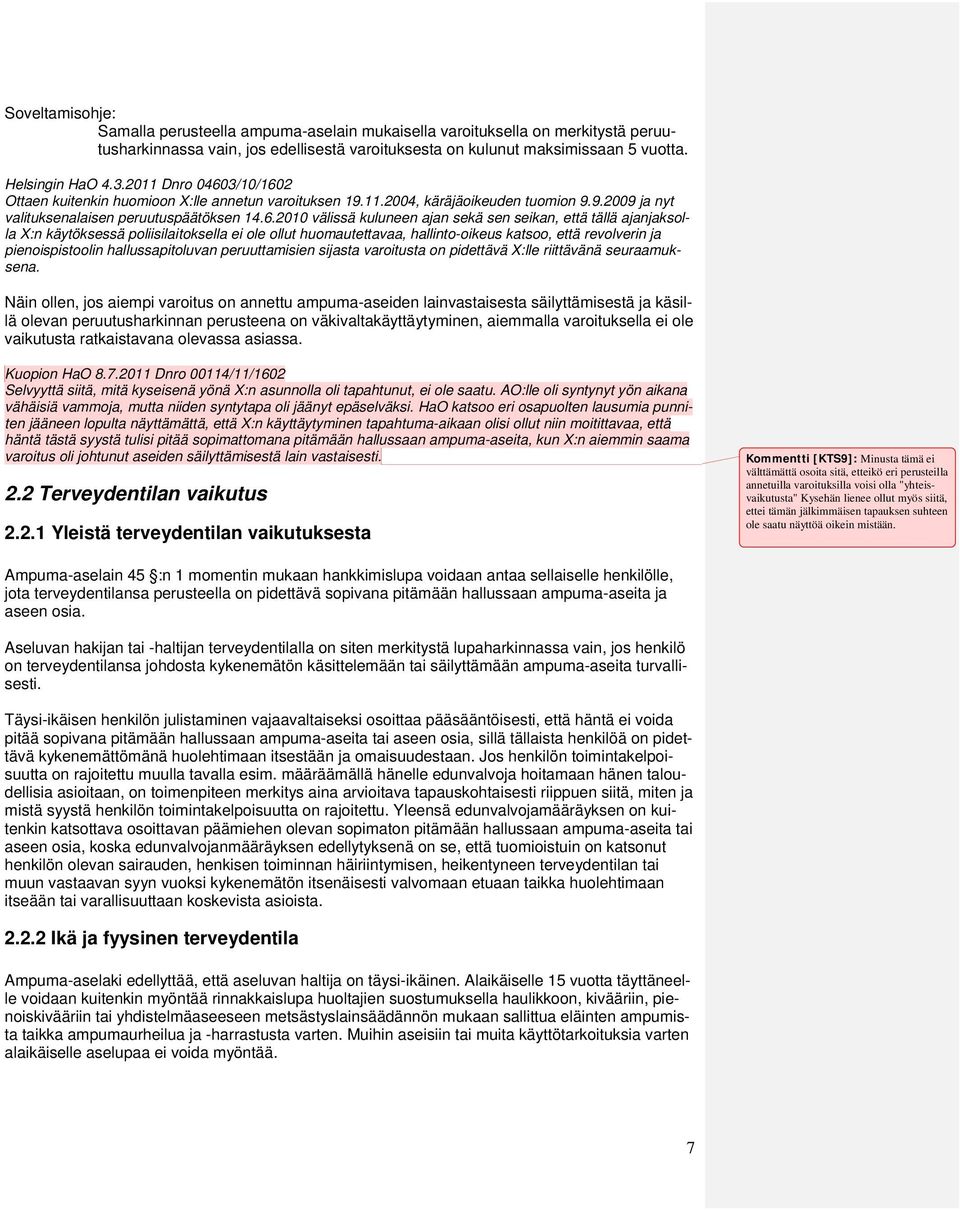 Soveltamisohje:

Samalla perusteella ampuma-aselain mukaisella varoituksella on merkitystä peruutusharkinnassa vain, jos edellisestä varoituksesta on kulunut maksimissaan 5 vuotta.

Helsingin HaO 4.3.2011 Dnro 04603/10/1602
Ottaen kuitenkin huomioon X:lle annetun varoituksen 19.11.2004, käräjäoikeuden tuomion 9.9.2009 ja nyt valituksenalaisen peruutuspäätöksen 14.6.2010 välissä kuluneen ajan sekä sen seikan, että tällä ajanjaksolla X:n käytöksessä poliisilaitoksella ei ole ollut huomautettavaa, hallinto-oikeus katsoo, että revolverin ja pienoispistoolin hallussapitoluvan peruuttamisien sijasta varoitusta on pidettävä X:lle riittävänä seuraamuksena.

Näin ollen, jos aiempi varoitus on annettu ampuma-aseiden lainvastaisesta säilyttämisestä ja käsillä olevan peruutusharkinnan perusteena on väkivaltakäyttäytyminen, aiemmalla varoituksella ei ole vaikutusta ratkaistavana olevassa asiassa.

Kuopion HaO 8.7.2011 Dnro 00114/11/1602
Selvyyttä siitä, mitä kyseisenä yönä X:n asunnolla oli tapahtunut, ei ole saatu. AO:lle oli syntynyt yön aikana vähäisiä vammoja, mutta niiden syntytapa oli jäänyt epäselväksi. HaO katsoo eri osapuolten lausumia punniten jääneen lopulta näyttämättä, että X:n käyttäytyminen tapahtuma-aikaan olisi ollut niin moitittavaa, että häntä tästä syystä tulisi pitää sopimattomana pitämään hallussaan ampuma-aseita, kun X:n aiemmin saama varoitus oli johtunut aseiden säilyttämisestä lain vastaisesti.

Kommentti [KTS9]: Minusta tämä ei välttämättä osoita sitä, etteikö eri perusteilla annetuilla varoituksilla voisi olla "yhteisvaikutusta" Kysehän lienee ollut myös siitä, ettei tämän jälkimmäisen tapauksen suhteen ole saatu näyttöä oikein mistään.

2.2 Terveydentilan vaikutus

2.2.1 Yleistä terveydentilan vaikutuksesta

Ampuma-aselain 45 §:n 1 momentin mukaan hankkimislupa voidaan antaa sellaiselle henkilölle, jota terveydentilansa perusteella on pidettävä sopivana pitämään hallussaan ampuma-aseita ja aseen osia.

Aseluvan hakijan tai -haltijan terveydentilalla on siten merkitystä lupaharkinnassa vain, jos henkilö on terveydentilansa johdosta kykenemätön käsittelemään tai säilyttämään ampuma-aseita turvallisesti.

Täysi-ikäisen henkilön julistaminen vajaavaltaiseksi osoittaa pääsääntöisesti, että häntä ei voida pitää sopivana pitämään hallussaan ampuma-aseita tai aseen osia, sillä tällaista henkilöä on pidettävä kykenemättömänä huolehtimaan itsestään ja omaisuudestaan. Jos henkilön toimintakelpoisuutta on rajoitettu muulla tavalla esim. määräämällä hänelle edunvalvoja hoitamaan hänen taloudellisia asioitaan, on toimenpiteen merkitys aina arvioitava tapauskohtaisesti riippuen siitä, miten ja mistä syystä henkilön toimintakelpoisuutta on rajoitettu. Yleensä edunvalvojamääräyksen on kuitenkin katsottava osoittavan päämiehen olevan sopimaton pitämään hallussaan ampuma-aseita tai aseen osia, koska edunvalvojanmääräyksen edellytyksenä on se, että tuomioistuin on katsonut henkilön olevan sairauden, henkisen toiminnan häiriintymisen, heikentyneen terveydentilan tai muun vastaavan syyn vuoksi kykenemätön itsenäisesti valvomaan etuaan taikka huolehtimaan itseään tai varallisuuttaan koskevista asioista.

2.2.2 Ikä ja fyysinen terveydentila

Ampuma-aselaki edellyttää, että aseluvan haltija on täysi-ikäinen. Alaikäiselle 15 vuotta täyttäneelle voidaan kuitenkin myöntää rinnakkaislupa huoltajien suostumuksella haulikkoon, kivääriin, pienoiskivääriin tai yhdistelmäaseeseen metsästyslainsäädännön mukaan sallittua eläinten ampumista taikka ampumaurheilua ja -harrastusta varten. Muihin aseisiin tai muita käyttötarkoituksia varten alaikäiselle aselupaa ei voida myöntää.

7